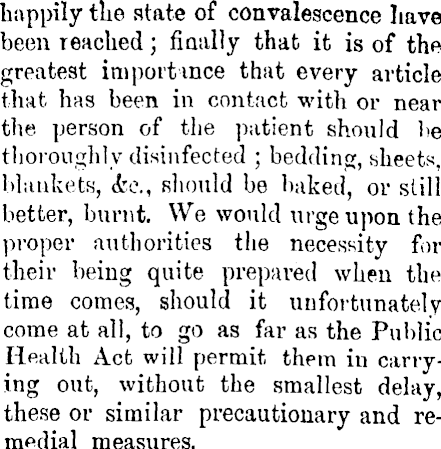 happily the state of convalescence have been reached; finally that it is of the greatest importance that every article that has been in contact with or near the person of the patient should be thoroughly disinfected; bedding, sheets, blankets, &c., should be baked, or still better, burnt. We would urge upon the proper authorities the necessity for their being quite prepared when the time comes, should it unfortunately come at all, to go as far as the Public Health Act will permit them in carrying out, without the smallest delay, these or similar precautionary and remedial measures.